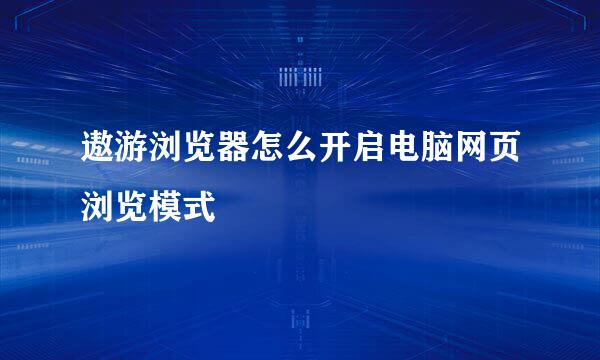 遨游浏览器怎么开启电脑网页浏览模式